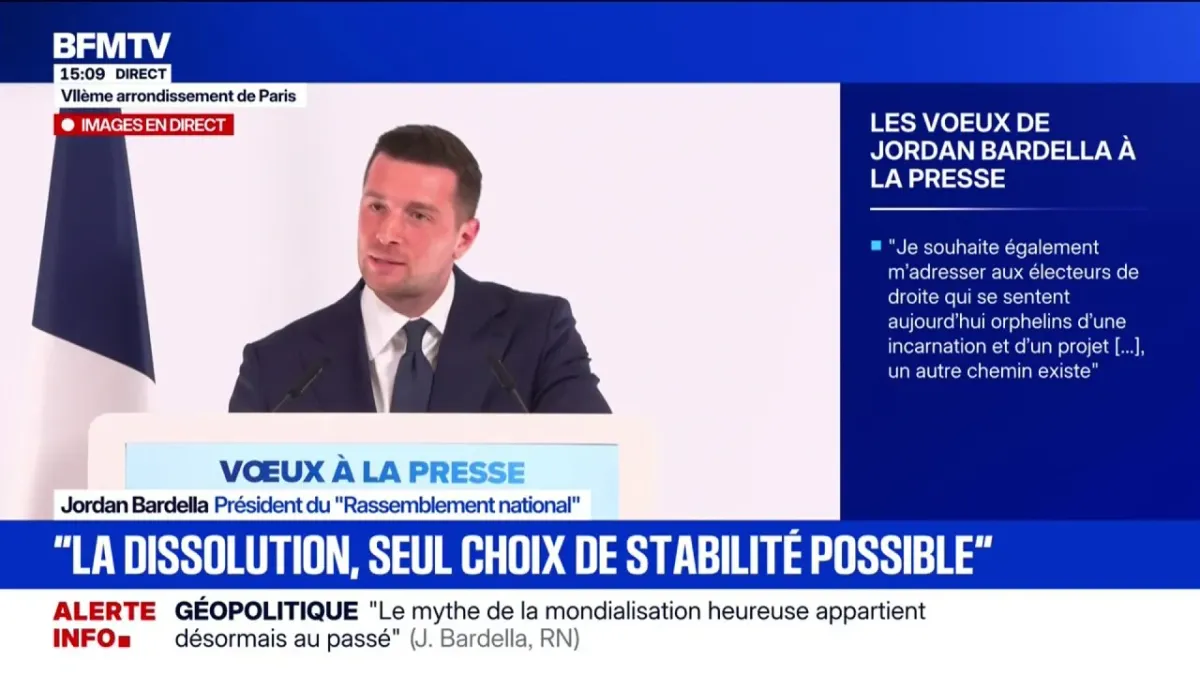 BFMTV
15:09 DIRECT
VIIème arrondissement de Paris
IMAGES EN DIRECT

LES VOEUX DE JORDAN BARDELLA À LA PRESSE

"Je souhaite également m'adresser aux électeurs de droite qui se sentent aujourd'hui orphelins d'une incarnation et d'un projet [...], un autre chemin existe"

VŒUX À LA PRESSE

Jordan Bardella Président du "Rassemblement national"

"LA DISSOLUTION, SEUL CHOIX DE STABILITÉ POSSIBLE"

ALERTE INFO GÉOPOLITIQUE "Le mythe de la mondialisation heureuse appartient désormais au passé" (J. Bardella, RN)